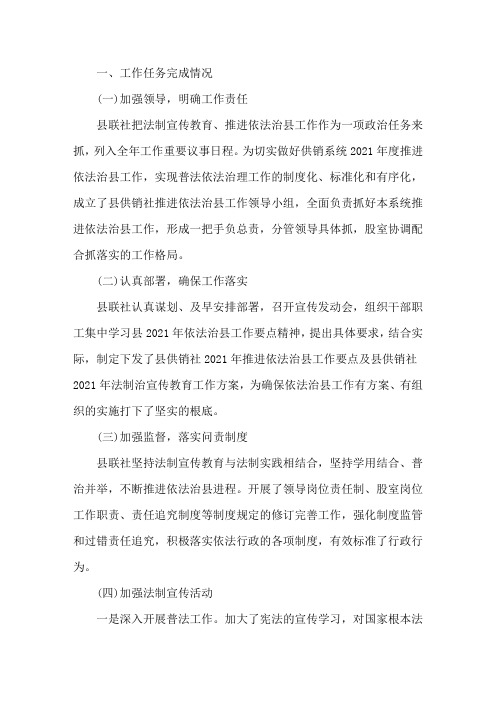 一、工作任务完成情况

(一)加强领导，明确工作责任

县联社把法制宣传教育、推进依法治县工作作为一项政治任务来抓，列入全年工作重要议事日程。为切实做好供销系统 2021 年度推进依法治县工作，实现普法依法治理工作的制度化、标准化和有序化，成立了县供销社推进依法治县工作领导小组，全面负责抓好本系统推进依法治县工作，形成一把手负总责，分管领导具体抓，股室协调配合抓落实的工作格局。

(二)认真部署，确保工作落实

县联社认真谋划、及早安排部署，召开宣传发动会，组织干部职工集中学习县 2021 年依法治县工作要点精神，提出具体要求，结合实际，制定下发了县供销社 2021 年推进依法治县工作要点及县供销社 2021 年法制治宣传教育工作方案，为确保依法治县工作有方案、有组织的实施打下了坚实的根底。

(三)加强监督，落实问责制度

县联社坚持法制宣传教育与法制实践相结合，坚持学用结合、普治并举，不断推进依法治县进程。开展了领导岗位责任制、股室岗位工作职责、责任追究制度等制度规定的修订完善工作，强化制度监管和过错责任追究，积极落实依法行政的各项制度，有效标准了行政行为。

(四)加强法制宣传活动

一是深入开展普法工作。加大了宪法的宣传学习，对国家根本法